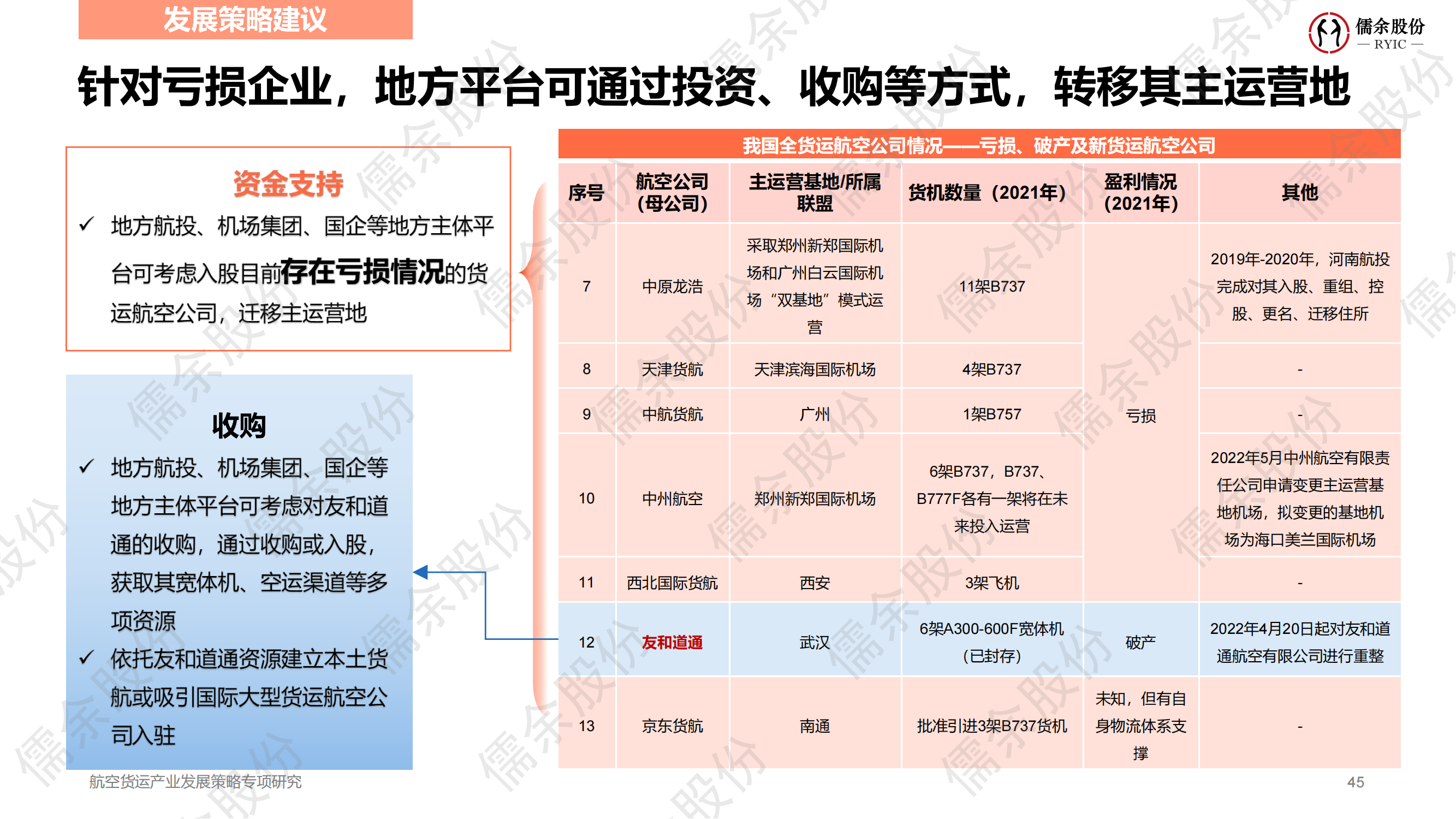 发展策略建议

儒余股份
— RYIC —

针对亏损企业，地方平台可通过投资、收购等方式，转移其主运营地

资金支持

✓ 地方航投、机场集团、国企等地方主体平台可考虑入股目前存在亏损情况的货运航空公司，迁移主运营地

收购

✓ 地方航投、机场集团、国企等地方主体平台可考虑对友和道通的收购，通过收购或入股，获取其宽体机、空运渠道等多项资源

✓ 依托友和道通资源建立本土货航或吸引国际大型货运航空公司入驻

我国全货运航空公司情况——亏损、破产及新货运航空公司

| 序号 | 航空公司（母公司） | 主运营基地/所属联盟 | 货机数量（2021年） | 盈利情况（2021年） | 其他 |
|---|---|---|---|---|---|
| 7 | 中原龙浩 | 采取郑州新郑国际机场和广州白云国际机场“双基地”模式运营 | 11架B737 | 亏损 | 2019年-2020年，河南航投完成对其入股、重组、控股、更名、迁移住所 |
| 8 | 天津货航 | 天津滨海国际机场 | 4架B737 | 亏损 | - |
| 9 | 中航货航 | 广州 | 1架B757 | 亏损 | - |
| 10 | 中州航空 | 郑州新郑国际机场 | 6架B737，B737、B777F各有一架将在未来投入运营 | 亏损 | 2022年5月中州航空有限责任公司申请变更主运营基地机场，拟变更的基地机场为海口美兰国际机场 |
| 11 | 西北国际货航 | 西安 | 3架飞机 | 亏损 | - |
| 12 | 友和道通 | 武汉 | 6架A300-600F宽体机（已封存） | 破产 | 2022年4月20日起对友和道通航空有限公司进行重整 |
| 13 | 京东货航 | 南通 | 批准引进3架B737货机 | 未知，但有自身物流体系支撑 | - |

航空货运产业发展策略专项研究

45